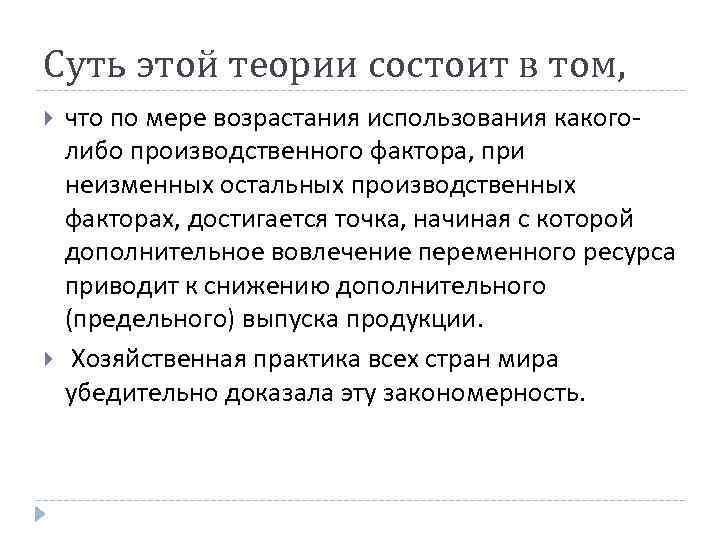 Суть этой теории состоит в том,

что по мере возрастания использования какого-либо производственного фактора, при неизменных остальных производственных факторах, достигается точка, начиная с которой дополнительное вовлечение переменного ресурса приводит к снижению дополнительного (предельного) выпуска продукции.

Хозяйственная практика всех стран мира убедительно доказала эту закономерность.